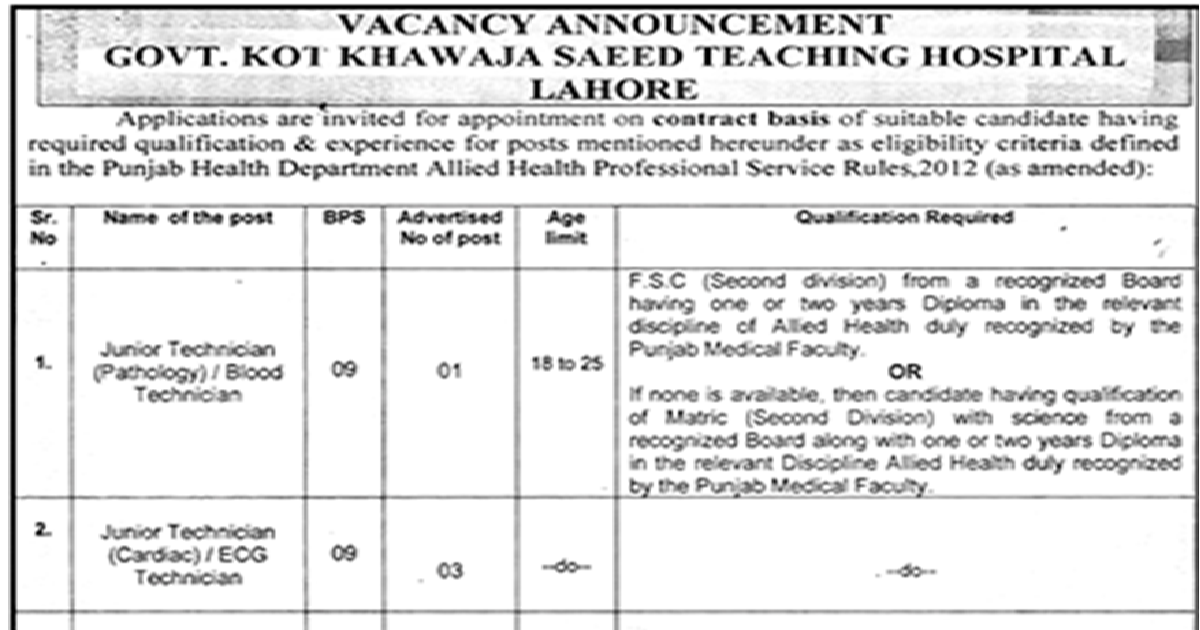 VACANCY ANNOUNCEMENT
GOVT. KOT KHAWAJA SAEED TEACHING HOSPITAL
LAHORE

Applications are invited for appointment on contract basis of suitable candidate having required qualification & experience for posts mentioned hereunder as eligibility criteria defined in the Punjab Health Department Allied Health Professional Service Rules,2012 (as amended):

| Sr. No | Name of the post | BPS | Advertised No of post | Age limit | Qualification Required |
|---|---|---|---|---|---|
| 1. | Junior Technician (Pathology) / Blood Technician | 09 | 01 | 18 to 25 | F.S.C (Second division) from a recognized Board having one or two years Diploma in the relevant discipline of Allied Health duly recognized by the Punjab Medical Faculty. OR If none is available, then candidate having qualification of Matric (Second Division) with science from a recognized Board along with one or two years Diploma in the relevant Discipline Allied Health duly recognized by the Punjab Medical Faculty. |
| 2. | Junior Technician (Cardiac) / ECG Technician | 09 | 03 | --do-- | --do-- |